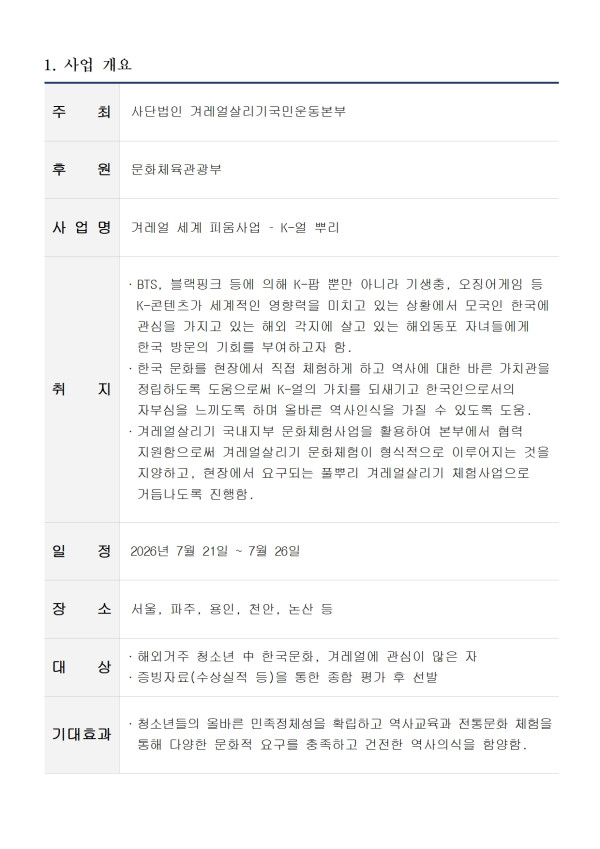 1. 사업 개요

| 주 최 | 사단법인 겨레얼살리기국민운동본부 |
|---|---|
| 후 원 | 문화체육관광부 |
| 사 업 명 | 겨레얼 세계 피움사업 - K-얼 뿌리 |
| 취 지 | · BTS, 블랙핑크 등에 의해 K-팝 뿐만 아니라 기생충, 오징어게임 등 K-콘텐츠가 세계적인 영향력을 미치고 있는 상황에서 모국인 한국에 관심을 가지고 있는 해외 각지에 살고 있는 해외동포 자녀들에게 한국 방문의 기회를 부여하고자 함. · 한국 문화를 현장에서 직접 체험하게 하고 역사에 대한 바른 가치관을 정립하도록 도움으로써 K-얼의 가치를 되새기고 한국인으로서의 자부심을 느끼도록 하며 올바른 역사인식을 가질 수 있도록 도움. · 겨레얼살리기 국내지부 문화체험사업을 활용하여 본부에서 협력 지원함으로써 겨레얼살리기 문화체험이 형식적으로 이루어지는 것을 지양하고, 현장에서 요구되는 풀뿌리 겨레얼살리기 체험사업으로 거듭나도록 진행함. |
| 일 정 | 2026년 7월 21일 ~ 7월 26일 |
| 장 소 | 서울, 파주, 용인, 천안, 논산 등 |
| 대 상 | · 해외거주 청소년 中 한국문화, 겨레얼에 관심이 많은 자 · 증빙자료(수상실적 등)을 통한 종합 평가 후 선발 |
| 기대효과 | · 청소년들의 올바른 민족정체성을 확립하고 역사교육과 전통문화 체험을 통해 다양한 문화적 요구를 충족하고 건전한 역사의식을 함양함. |